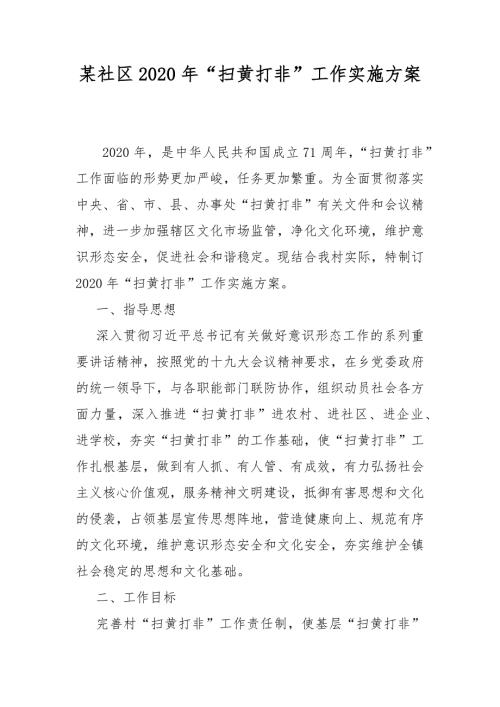 某社区2020年“扫黄打非”工作实施方案

2020年，是中华人民共和国成立71周年，“扫黄打非”工作面临的形势更加严峻，任务更加繁重。为全面贯彻落实中央、省、市、县、办事处“扫黄打非”有关文件和会议精神，进一步加强辖区文化市场监管，净化文化环境，维护意识形态安全，促进社会和谐稳定。现结合我村实际，特制订2020年“扫黄打非”工作实施方案。

一、指导思想

深入贯彻习近平总书记有关做好意识形态工作的系列重要讲话精神，按照党的十九大会议精神要求，在乡党委政府的统一领导下，与各职能部门联防协作，组织动员社会各方面力量，深入推进“扫黄打非”进农村、进社区、进企业、进学校，夯实“扫黄打非”的工作基础，使“扫黄打非”工作扎根基层，做到有人抓、有人管、有成效，有力弘扬社会主义核心价值观，服务精神文明建设，抵御有害思想和文化的侵袭，占领基层宣传思想阵地，营造健康向上、规范有序的文化环境，维护意识形态安全和文化安全，夯实维护全镇社会稳定的思想和文化基础。

二、工作目标

完善村“扫黄打非”工作责任制，使基层“扫黄打非”